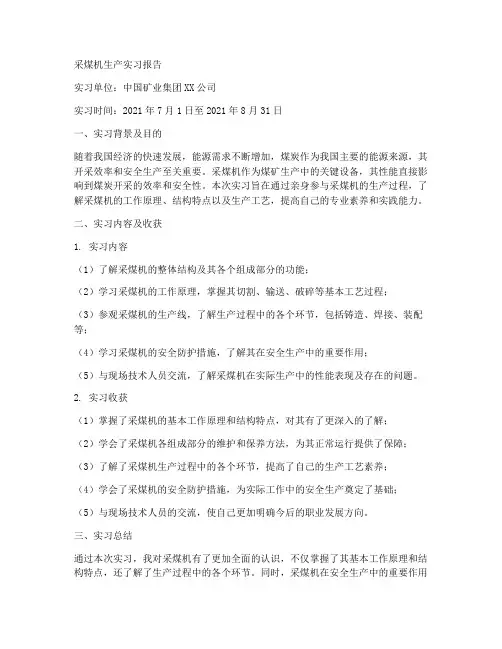 采煤机生产实习报告

实习单位：中国矿业集团XX公司

实习时间：2021年7月1日至2021年8月31日

一、实习背景及目的

随着我国经济的快速发展，能源需求不断增加，煤炭作为我国主要的能源来源，其开采效率和安全生产至关重要。采煤机作为煤矿生产中的关键设备，其性能直接影响到煤炭开采的效率和安全性。本次实习旨在通过亲身参与采煤机的生产过程，了解采煤机的工作原理、结构特点以及生产工艺，提高自己的专业素养和实践能力。

二、实习内容及收获

1. 实习内容

（1）了解采煤机的整体结构及其各个组成部分的功能；

（2）学习采煤机的工作原理，掌握其切割、输送、破碎等基本工艺过程；

（3）参观采煤机的生产线，了解生产过程中的各个环节，包括铸造、焊接、装配等；

（4）学习采煤机的安全防护措施，了解其在安全生产中的重要作用；

（5）与现场技术人员交流，了解采煤机在实际生产中的性能表现及存在的问题。

2. 实习收获

（1）掌握了采煤机的基本工作原理和结构特点，对其有了更深入的了解；

（2）学会了采煤机各组成部分的维护和保养方法，为其正常运行提供了保障；

（3）了解了采煤机生产过程中的各个环节，提高了自己的生产工艺素养；

（4）学会了采煤机的安全防护措施，为实际工作中的安全生产奠定了基础；

（5）与现场技术人员的交流，使自己更加明确今后的职业发展方向。

三、实习总结

通过本次实习，我对采煤机有了更加全面的认识，不仅掌握了其基本工作原理和结构特点，还了解了生产过程中的各个环节。同时，采煤机在安全生产中的重要作用